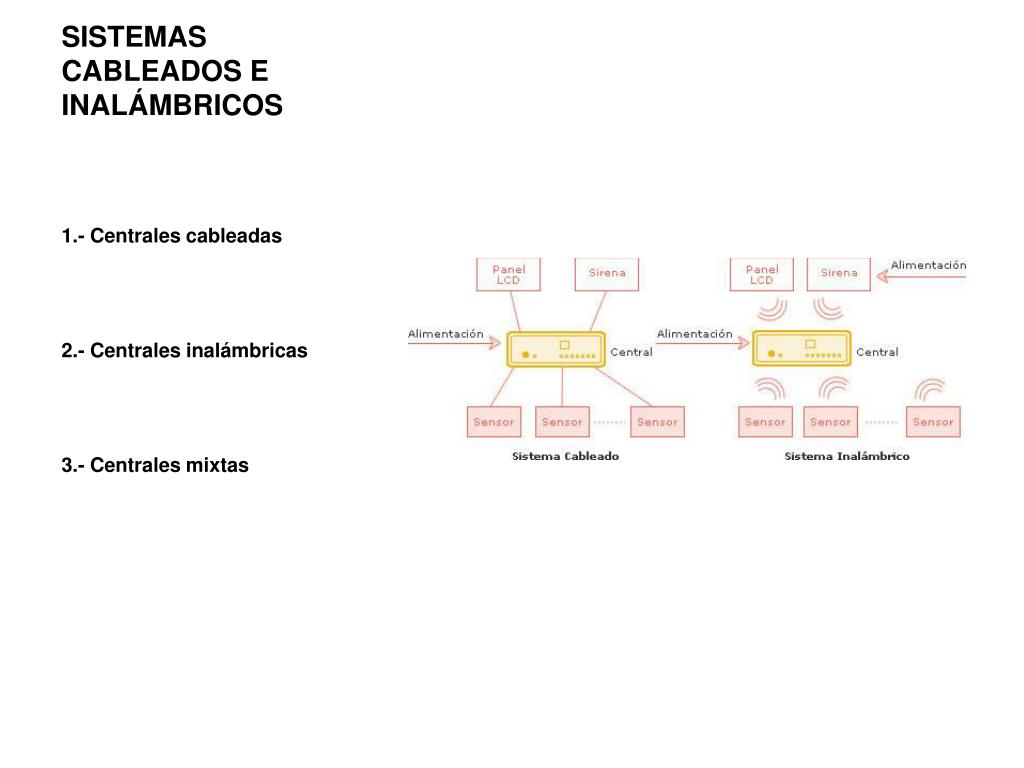 SISTEMAS CABLEADOS E INALÁMBRICOS

1.- Centrales cableadas

2.- Centrales inalámbricas

3.- Centrales mixtas

Panel LCD
Sirena
Alimentación
Central
Sensor
Sensor
Sensor
Sistema Cableado

Panel LCD
Sirena
Alimentación
Alimentación
Central
Sensor
Sensor
Sensor
Sistema Inalámbrico